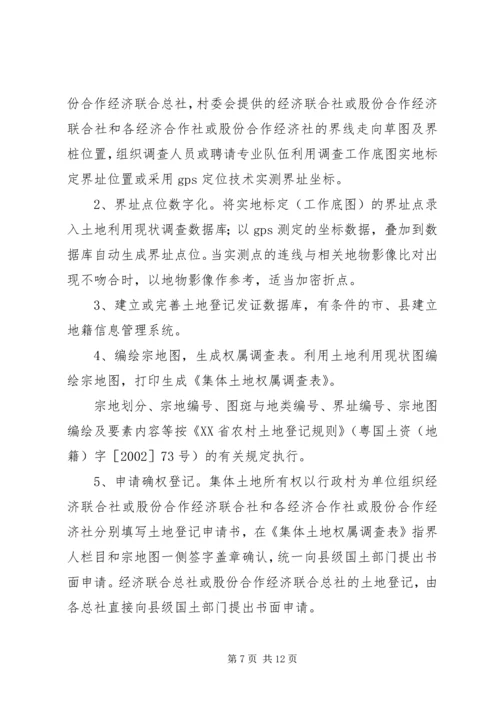 份合作经济联合总社，村委会提供的经济联合社或股份合作经济联合社和各经济合作社或股份合作经济社的界线走向草图及界桩位置，组织调查人员或聘请专业队伍利用调查工作底图实地标定界址位置或采用 gps 定位技术实测界址坐标。

2、界址点位数字化。将实地标定（工作底图）的界址点录入土地利用现状调查数据库；以 gps 测定的坐标数据，叠加到数据库自动生成界址点位。当实测点的连线与相关地物影像比对出现不吻合时，以地物影像作参考，适当加密折点。

3、建立或完善土地登记发证数据库，有条件的市、县建立地籍信息管理系统。

4、编绘宗地图，生成权属调查表。利用土地利用现状图编绘宗地图，打印生成《集体土地权属调查表》。

宗地划分、宗地编号、图斑与地类编号、界址编号、宗地图编绘及要素内容等按《XX 省农村土地登记规则》（粤国土资（地籍）字［2002］73 号）的有关规定执行。

5、申请确权登记。集体土地所有权以行政村为单位组织经济联合社或股份合作经济联合社和各经济合作社或股份合作经济社分别填写土地登记申请书，在《集体土地权属调查表》指界人栏目和宗地图一侧签字盖章确认，统一向县级国土部门提出书面申请。经济联合总社或股份合作经济联合总社的土地登记，由各总社直接向县级国土部门提出书面申请。

第 7 页 共 12 页